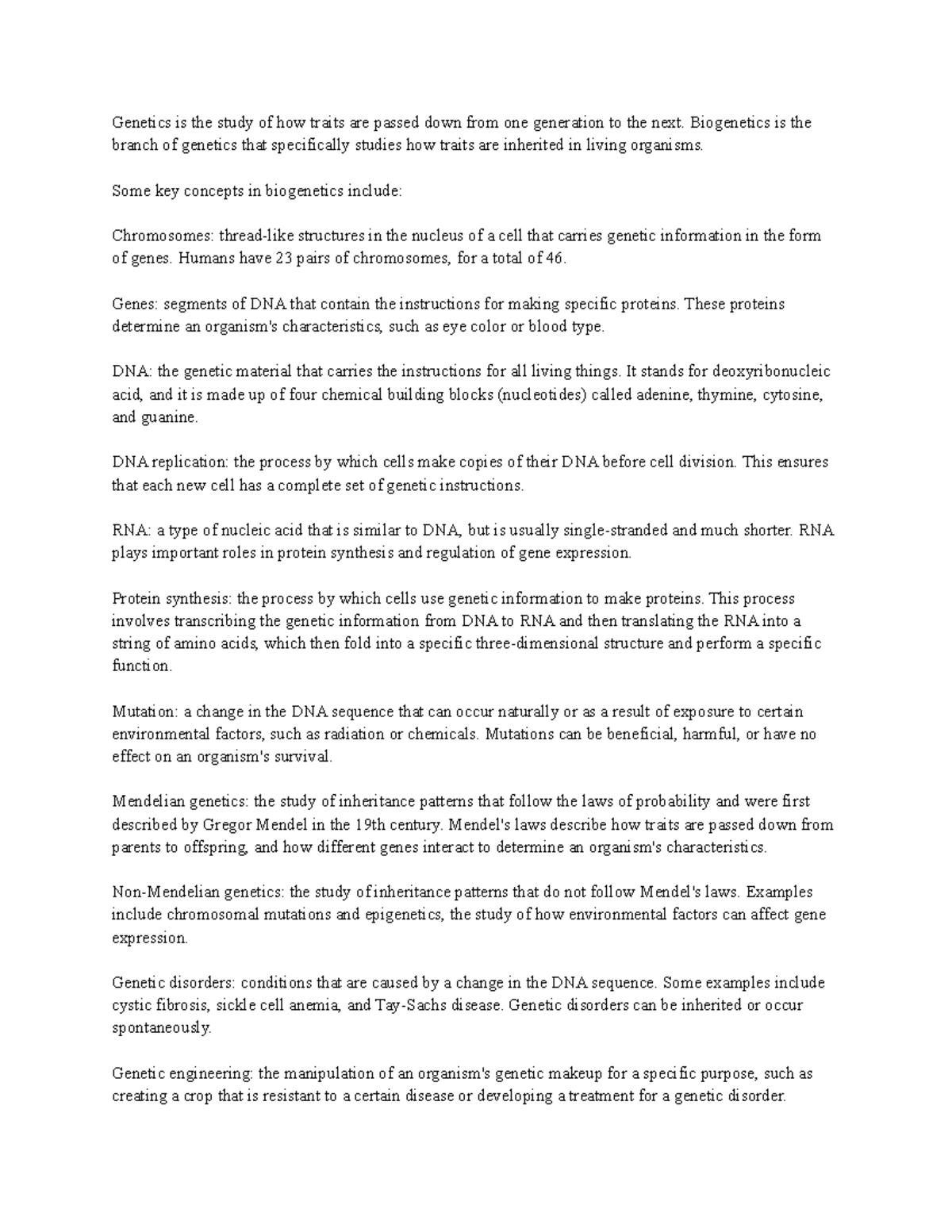 Genetics is the study of how traits are passed down from one generation to the next. Biogenetics is the branch of genetics that specifically studies how traits are inherited in living organisms.

Some key concepts in biogenetics include:

Chromosomes: thread-like structures in the nucleus of a cell that carries genetic information in the form of genes. Humans have 23 pairs of chromosomes, for a total of 46.

Genes: segments of DNA that contain the instructions for making specific proteins. These proteins determine an organism's characteristics, such as eye color or blood type.

DNA: the genetic material that carries the instructions for all living things. It stands for deoxyribonucleic acid, and it is made up of four chemical building blocks (nucleotides) called adenine, thymine, cytosine, and guanine.

DNA replication: the process by which cells make copies of their DNA before cell division. This ensures that each new cell has a complete set of genetic instructions.

RNA: a type of nucleic acid that is similar to DNA, but is usually single-stranded and much shorter. RNA plays important roles in protein synthesis and regulation of gene expression.

Protein synthesis: the process by which cells use genetic information to make proteins. This process involves transcribing the genetic information from DNA to RNA and then translating the RNA into a string of amino acids, which then fold into a specific three-dimensional structure and perform a specific function.

Mutation: a change in the DNA sequence that can occur naturally or as a result of exposure to certain environmental factors, such as radiation or chemicals. Mutations can be beneficial, harmful, or have no effect on an organism's survival.

Mendelian genetics: the study of inheritance patterns that follow the laws of probability and were first described by Gregor Mendel in the 19th century. Mendel's laws describe how traits are passed down from parents to offspring, and how different genes interact to determine an organism's characteristics.

Non-Mendelian genetics: the study of inheritance patterns that do not follow Mendel's laws. Examples include chromosomal mutations and epigenetics, the study of how environmental factors can affect gene expression.

Genetic disorders: conditions that are caused by a change in the DNA sequence. Some examples include cystic fibrosis, sickle cell anemia, and Tay-Sachs disease. Genetic disorders can be inherited or occur spontaneously.

Genetic engineering: the manipulation of an organism's genetic makeup for a specific purpose, such as creating a crop that is resistant to a certain disease or developing a treatment for a genetic disorder.